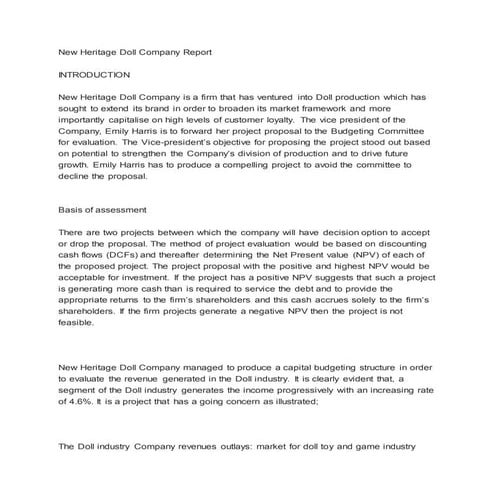 New Heritage Doll Company Report

INTRODUCTION

New Heritage Doll Company is a firm that has ventured into Doll production which has sought to extend its brand in order to broaden its market framework and more importantly capitalise on high levels of customer loyalty. The vice president of the Company, Emily Harris is to forward her project proposal to the Budgeting Committee for evaluation. The Vice-president's objective for proposing the project stood out based on potential to strengthen the Company's division of production and to drive future growth. Emily Harris has to produce a compelling project to avoid the committee to decline the proposal.

Basis of assessment

There are two projects between which the company will have decision option to accept or drop the proposal. The method of project evaluation would be based on discounting cash flows (DCFs) and thereafter determining the Net Present value (NPV) of each of the proposed project. The project proposal with the positive and highest NPV would be acceptable for investment. If the project has a positive NPV suggests that such a project is generating more cash than is required to service the debt and to provide the appropriate returns to the firm's shareholders and this cash accrues solely to the firm's shareholders. If the firm projects generate a negative NPV then the project is not feasible.

New Heritage Doll Company managed to produce a capital budgeting structure in order to evaluate the revenue generated in the Doll industry. It is clearly evident that, a segment of the Doll industry generates the income progressively with an increasing rate of 4.6%. It is a project that has a going concern as illustrated;

The Doll industry Company revenues outlays: market for doll toy and game industry